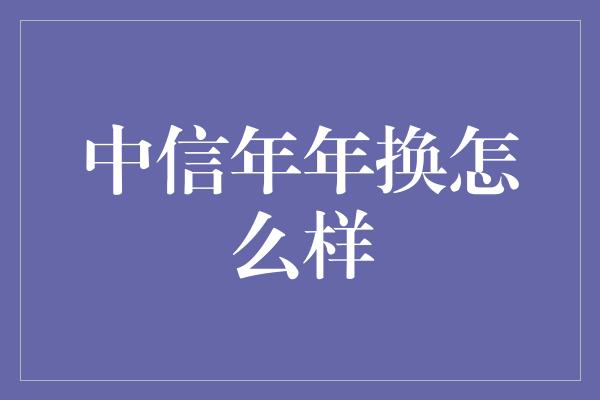 中信年年换怎么样